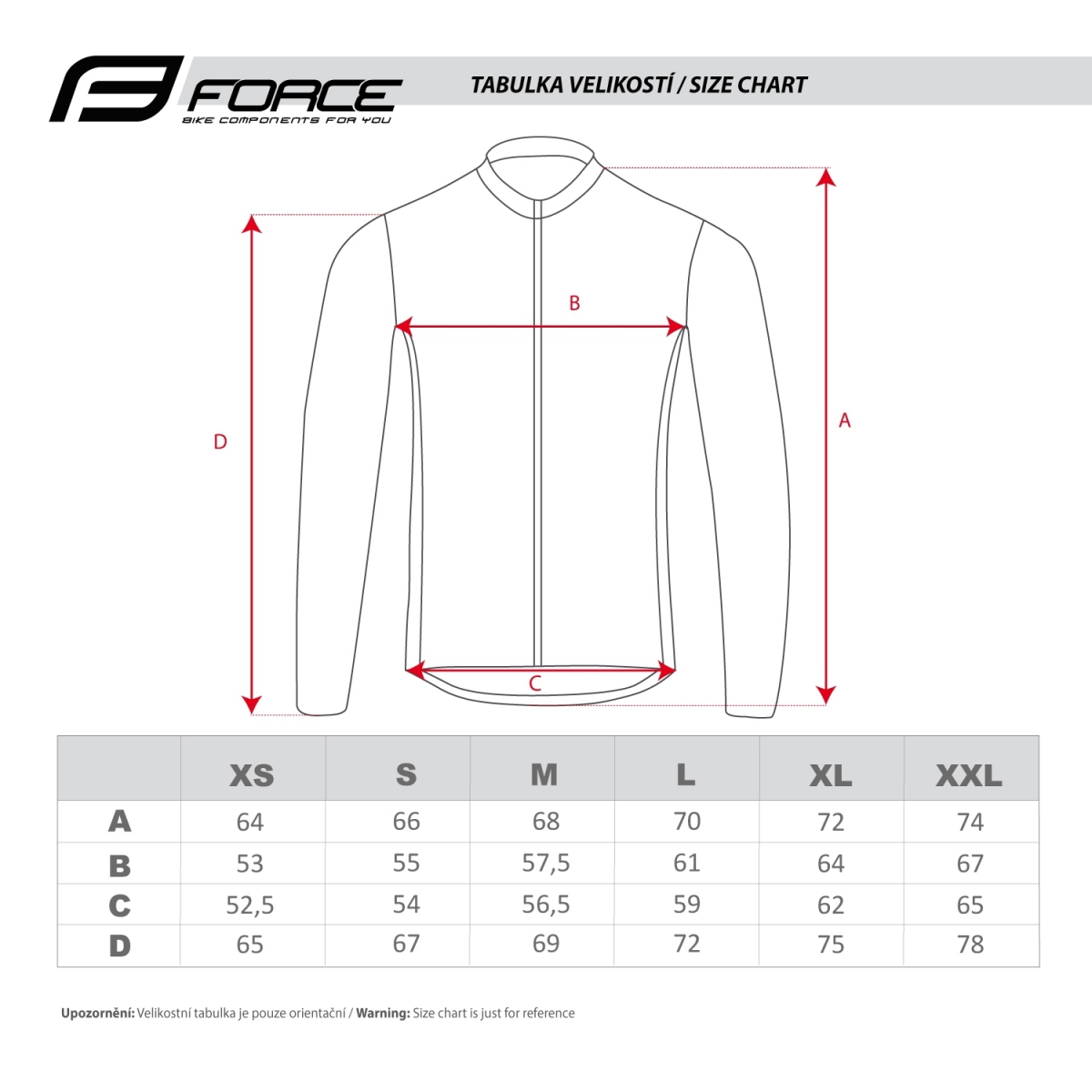 FORCE
BIKE COMPONENTS FOR YOU

TABULKA VELIKOSTÍ / SIZE CHART

B

D

A

C

| | XS | S | M | L | XL | XXL |
|---|---|---|---|---|---|---|
| A | 64 | 66 | 68 | 70 | 72 | 74 |
| B | 53 | 55 | 57,5 | 61 | 64 | 67 |
| C | 52,5 | 54 | 56,5 | 59 | 62 | 65 |
| D | 65 | 67 | 69 | 72 | 75 | 78 |

Upozornění: Velikostní tabulka je pouze orientační / Warning: Size chart is just for reference